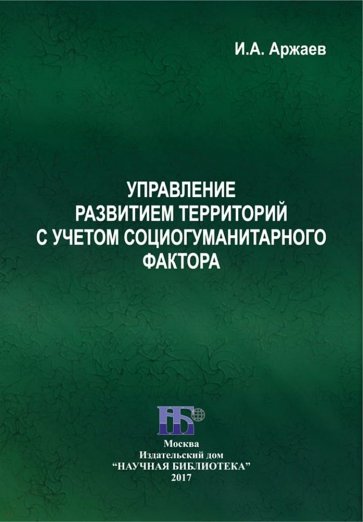 И.А. Аржаев

УПРАВЛЕНИЕ РАЗВИТИЕМ ТЕРРИТОРИЙ С УЧЕТОМ СОЦИОГУМАНИТАРНОГО ФАКТОРА

НБ

Москва
Издательский дом
"НАУЧНАЯ БИБЛИОТЕКА"
2017